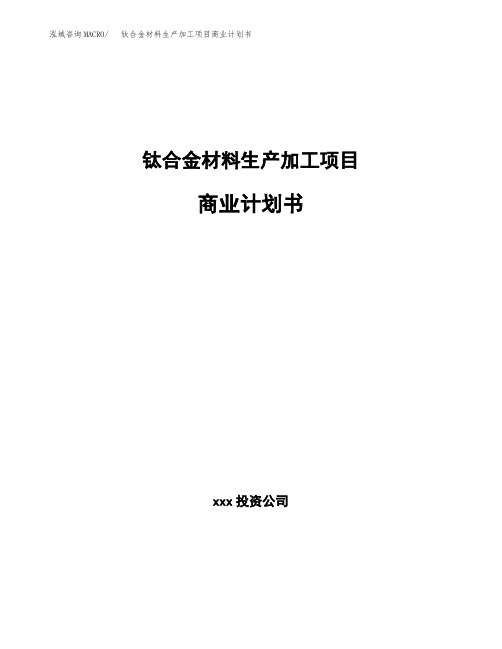 泓域咨询MACRO/　　钛合金材料生产加工项目商业计划书

钛合金材料生产加工项目

商业计划书

xxx 投资公司